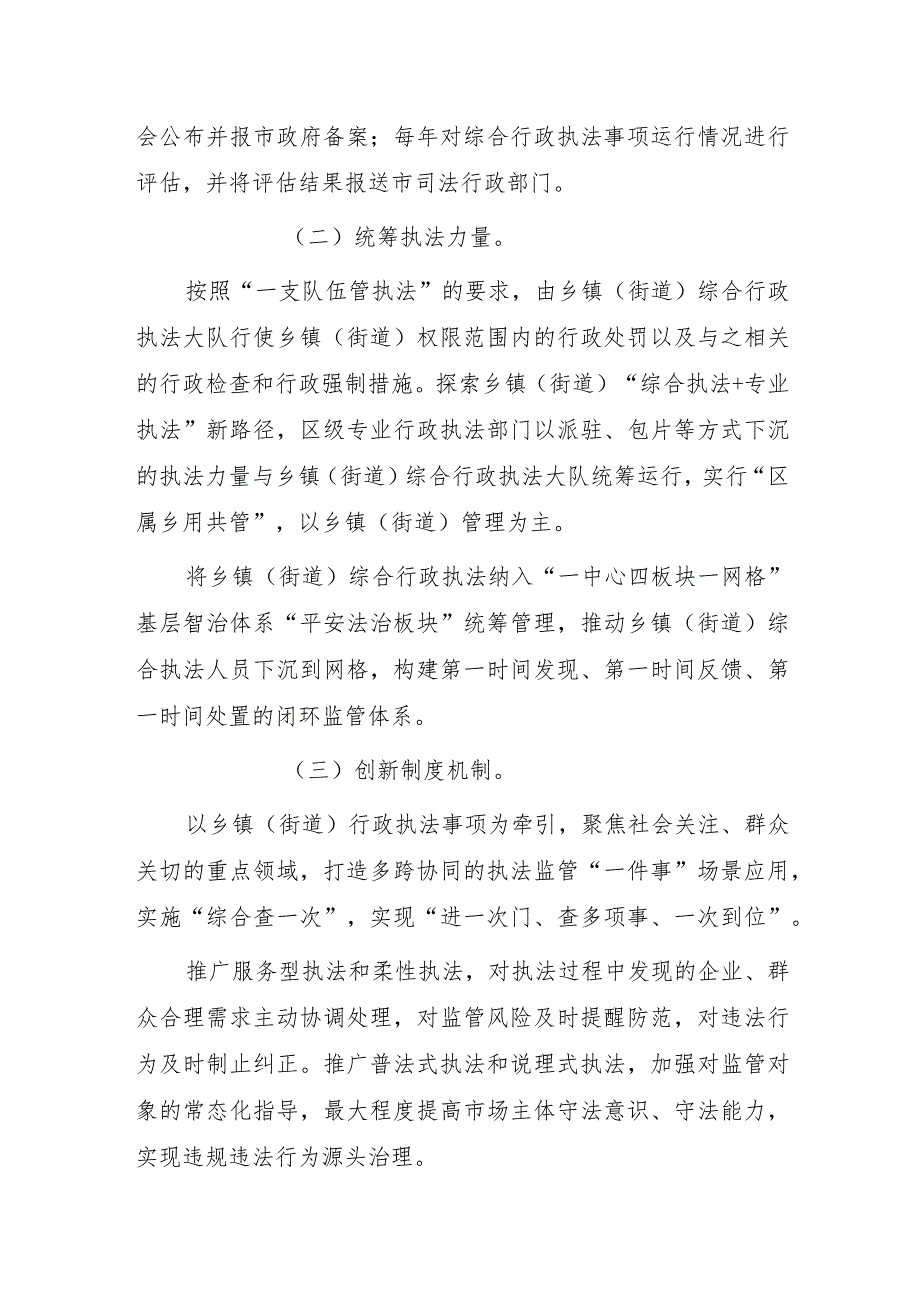 会公布并报市政府备案；每年对综合行政执法事项运行情况进行评估，并将评估结果报送市司法行政部门。

（二）统筹执法力量。

按照“一支队伍管执法”的要求，由乡镇（街道）综合行政执法大队行使乡镇（街道）权限范围内的行政处罚以及与之相关的行政检查和行政强制措施。探索乡镇（街道）“综合执法+专业执法”新路径，区级专业行政执法部门以派驻、包片等方式下沉的执法力量与乡镇（街道）综合行政执法大队统筹运行，实行“区属乡用共管”，以乡镇（街道）管理为主。

将乡镇（街道）综合行政执法纳入“一中心四板块一网格”基层智治体系“平安法治板块”统筹管理，推动乡镇（街道）综合执法人员下沉到网格，构建第一时间发现、第一时间反馈、第一时间处置的闭环监管体系。

（三）创新制度机制。

以乡镇（街道）行政执法事项为牵引，聚焦社会关注、群众关切的重点领域，打造多跨协同的执法监管“一件事”场景应用，实施“综合查一次”，实现“进一次门、查多项事、一次到位”。

推广服务型执法和柔性执法，对执法过程中发现的企业、群众合理需求主动协调处理，对监管风险及时提醒防范，对违法行为及时制止纠正。推广普法式执法和说理式执法，加强对监管对象的常态化指导，最大程度提高市场主体守法意识、守法能力，实现违规违法行为源头治理。